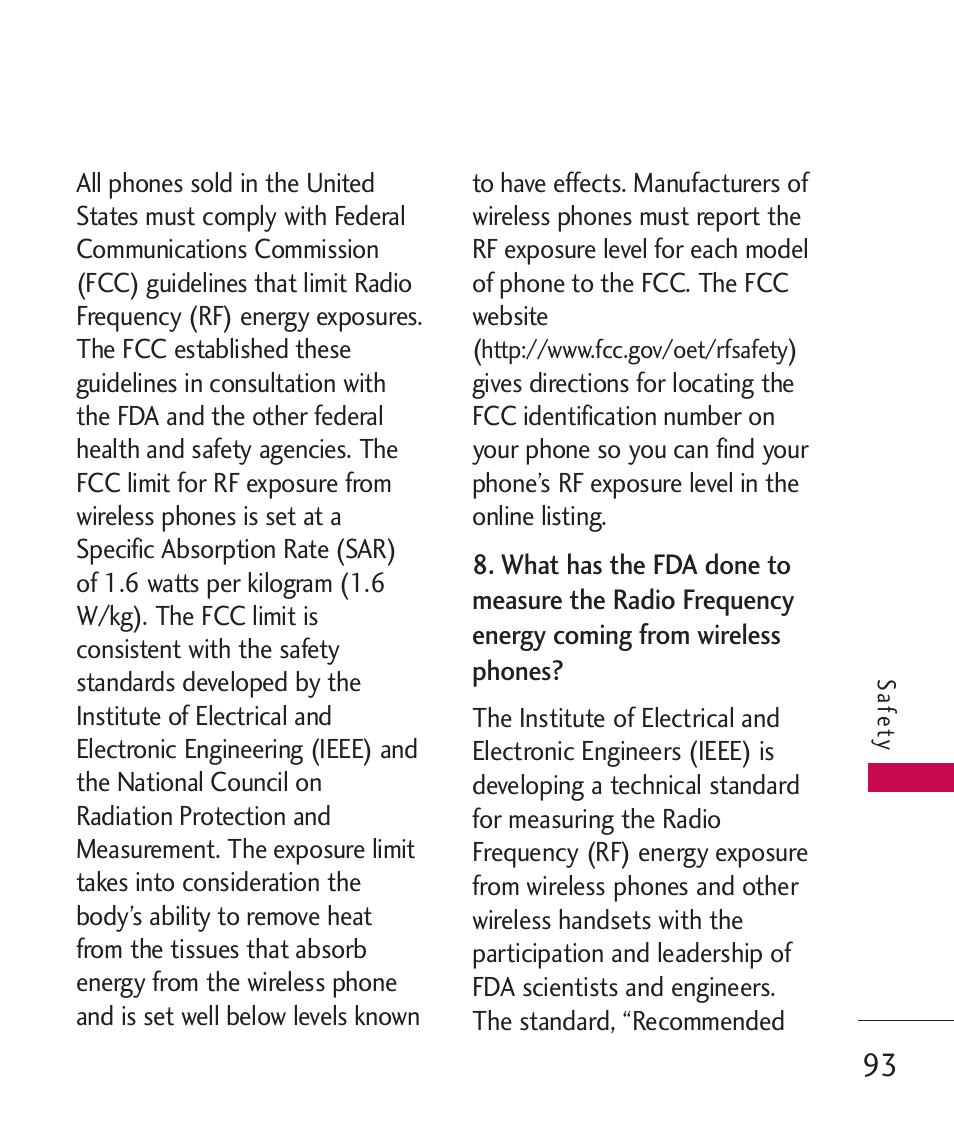 All phones sold in the United States must comply with Federal Communications Commission (FCC) guidelines that limit Radio Frequency (RF) energy exposures. The FCC established these guidelines in consultation with the FDA and the other federal health and safety agencies. The FCC limit for RF exposure from wireless phones is set at a Specific Absorption Rate (SAR) of 1.6 watts per kilogram (1.6 W/kg). The FCC limit is consistent with the safety standards developed by the Institute of Electrical and Electronic Engineering (IEEE) and the National Council on Radiation Protection and Measurement. The exposure limit takes into consideration the body's ability to remove heat from the tissues that absorb energy from the wireless phone and is set well below levels known to have effects. Manufacturers of wireless phones must report the RF exposure level for each model of phone to the FCC. The FCC website (http://www.fcc.gov/oet/rfsafety) gives directions for locating the FCC identification number on your phone so you can find your phone's RF exposure level in the online listing.

8. What has the FDA done to measure the Radio Frequency energy coming from wireless phones?

The Institute of Electrical and Electronic Engineers (IEEE) is developing a technical standard for measuring the Radio Frequency (RF) energy exposure from wireless phones and other wireless handsets with the participation and leadership of FDA scientists and engineers. The standard, "Recommended

Safety

93